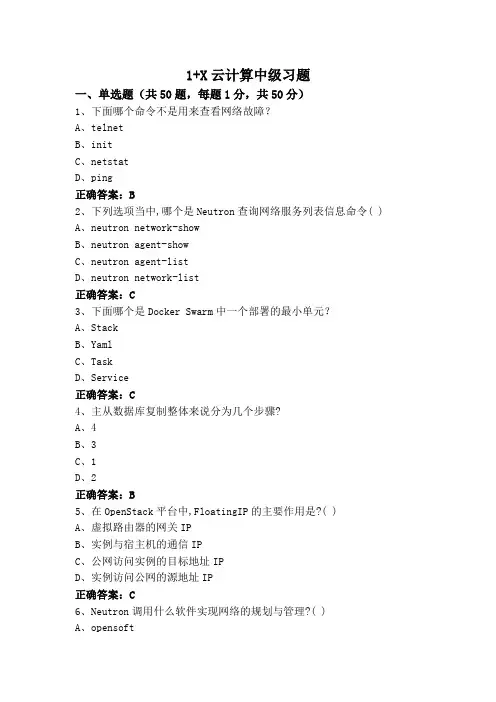 1+X 云计算中级习题

一、单选题（共 50 题，每题 1 分，共 50 分）

1、下面哪个命令不是用来查看网络故障?

A、telnet

B、init

C、netstat

D、ping

正确答案：B

2、下列选项当中,哪个是 Neutron 查询网络服务列表信息命令( )

A、neutron network-show

B、neutron agent-show

C、neutron agent-list

D、neutron network-list

正确答案：C

3、下面哪个是 Docker Swarm 中一个部署的最小单元?

A、Stack

B、Yaml

C、Task

D、Service

正确答案：C

4、主从数据库复制整体来说分为几个步骤?

A、4

B、3

C、1

D、2

正确答案：B

5、在 OpenStack 平台中,FloatingIP 的主要作用是?( )

A、虚拟路由器的网关 IP

B、实例与宿主机的通信 IP

C、公网访问实例的目标地址 IP

D、实例访问公网的源地址 IP

正确答案：C

6、Neutron 调用什么软件实现网络的规划与管理?( )

A、opensoft